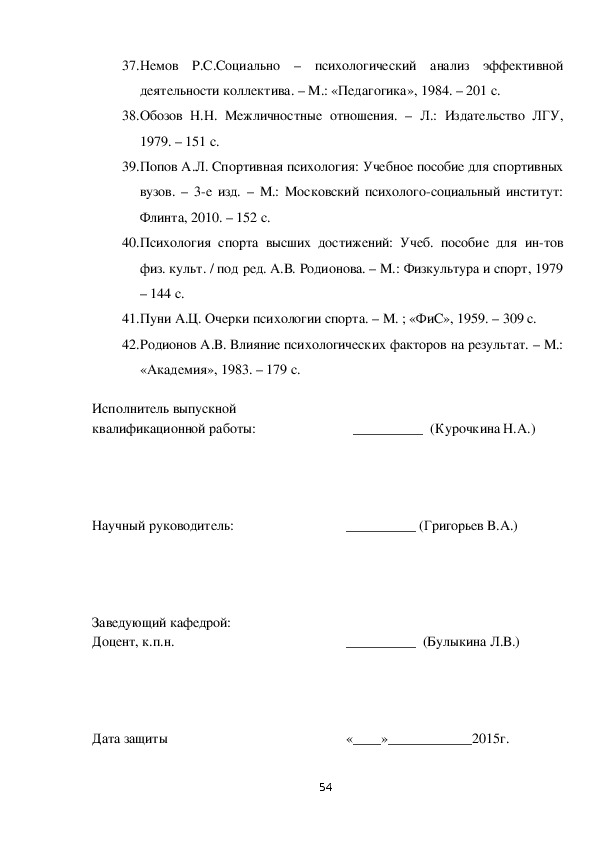 37.Немов Р.С.Социально – психологический анализ эффективной деятельности коллектива. – М.: «Педагогика», 1984. – 201 с.

38.Обозов Н.Н. Межличностные отношения. – Л.: Издательство ЛГУ, 1979. – 151 с.

39.Попов А.Л. Спортивная психология: Учебное пособие для спортивных вузов. – 3-е изд. – М.: Московский психолого-социальный институт: Флинта, 2010. – 152 с.

40.Психология спорта высших достижений: Учеб. пособие для ин-тов физ. культ. / под ред. А.В. Родионова. – М.: Физкультура и спорт, 1979 – 144 с.

41.Пуни А.Ц. Очерки психологии спорта. – М. ; «ФиС», 1959. – 309 с.

42.Родионов А.В. Влияние психологических факторов на результат. – М.: «Академия», 1983. – 179 с.

Исполнитель выпускной квалификационной работы: __________ (Курочкина Н.А.)

Научный руководитель: __________ (Григорьев В.А.)

Заведующий кафедрой:
Доцент, к.п.н. __________ (Булыкина Л.В.)

Дата защиты «____»____________2015г.

54